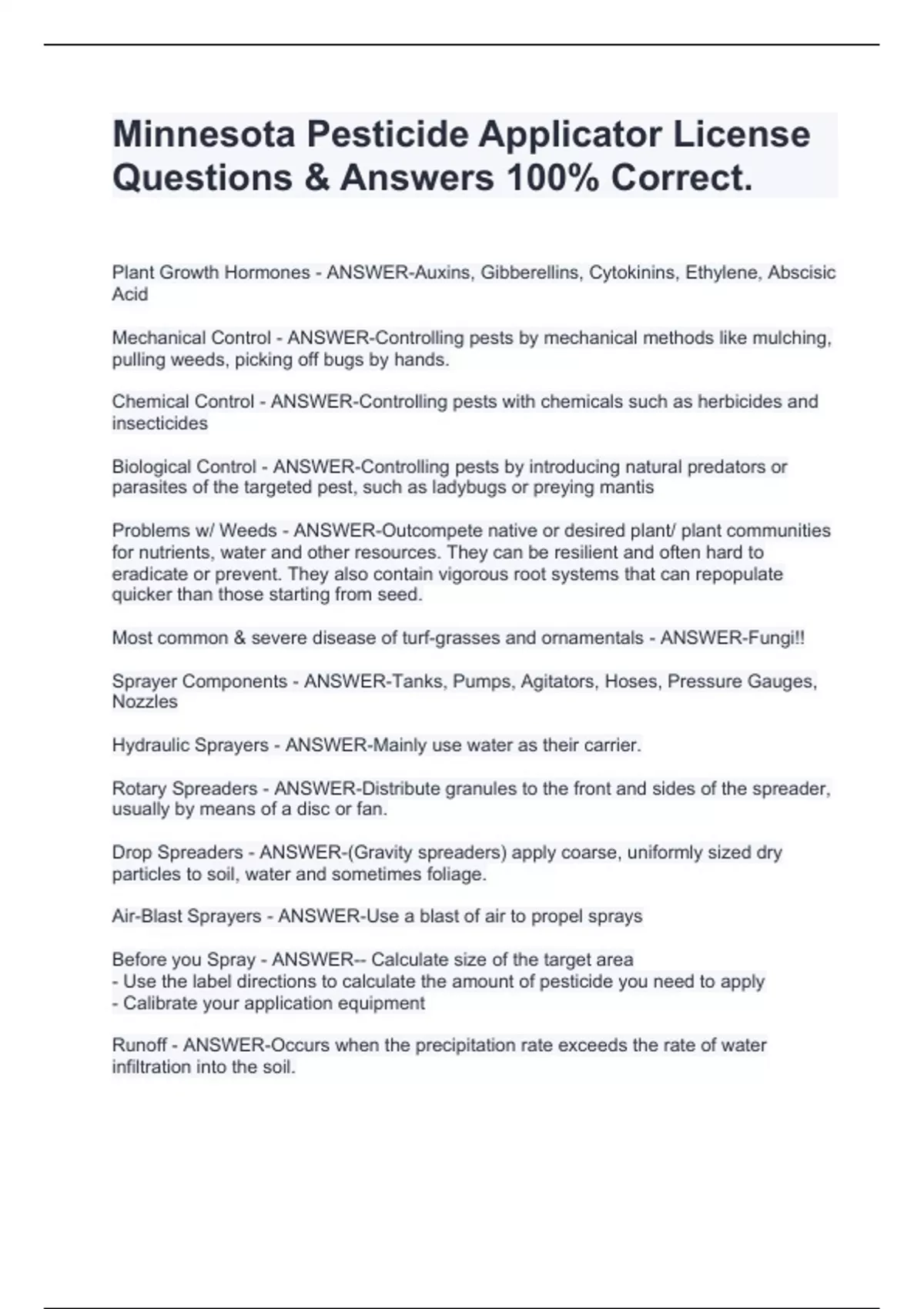 Minnesota Pesticide Applicator License Questions & Answers 100% Correct.

Plant Growth Hormones - ANSWER-Auxins, Gibberellins, Cytokinins, Ethylene, Abscisic Acid

Mechanical Control - ANSWER-Controlling pests by mechanical methods like mulching, pulling weeds, picking off bugs by hands.

Chemical Control - ANSWER-Controlling pests with chemicals such as herbicides and insecticides

Biological Control - ANSWER-Controlling pests by introducing natural predators or parasites of the targeted pest, such as ladybugs or preying mantis

Problems w/ Weeds - ANSWER-Outcompete native or desired plant/ plant communities for nutrients, water and other resources. They can be resilient and often hard to eradicate or prevent. They also contain vigorous root systems that can repopulate quicker than those starting from seed.

Most common & severe disease of turf-grasses and ornamentals - ANSWER-Fungi!!

Sprayer Components - ANSWER-Tanks, Pumps, Agitators, Hoses, Pressure Gauges, Nozzles

Hydraulic Sprayers - ANSWER-Mainly use water as their carrier.

Rotary Spreaders - ANSWER-Distribute granules to the front and sides of the spreader, usually by means of a disc or fan.

Drop Spreaders - ANSWER-(Gravity spreaders) apply coarse, uniformly sized dry particles to soil, water and sometimes foliage.

Air-Blast Sprayers - ANSWER-Use a blast of air to propel sprays

Before you Spray - ANSWER-- Calculate size of the target area
- Use the label directions to calculate the amount of pesticide you need to apply
- Calibrate your application equipment

Runoff - ANSWER-Occurs when the precipitation rate exceeds the rate of water infiltration into the soil.